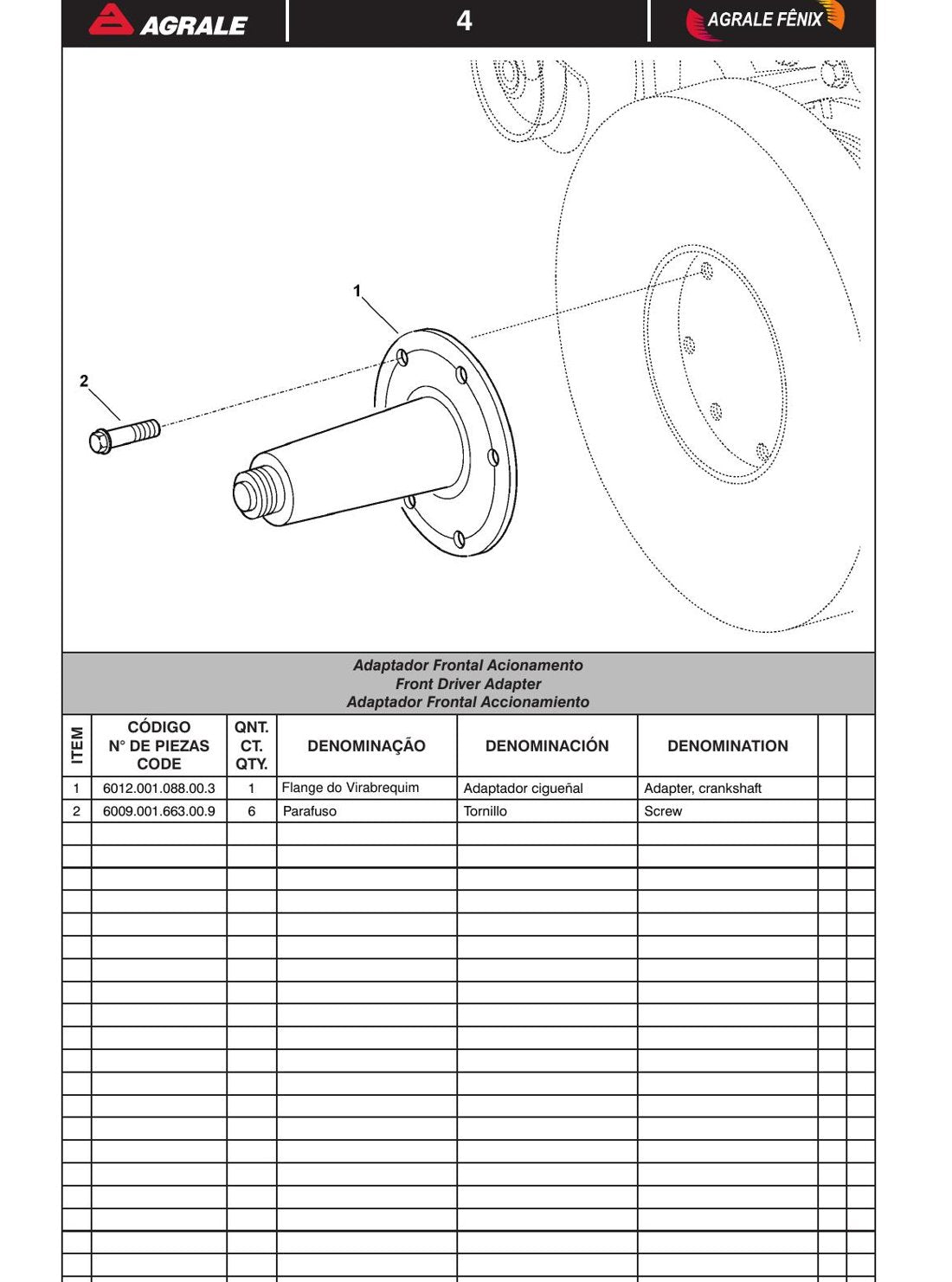 AGRALE

4

AGRALE FÊNIX

1

2

Adaptador Frontal Acionamento
Front Driver Adapter
Adaptador Frontal Accionamiento

| ITEM | CÓDIGO N° DE PIEZAS CODE | QNT. CT. QTY. | DENOMINAÇÃO | DENOMINACIÓN | DENOMINATION | | |
|---|---|---|---|---|---|---|---|
| 1 | 6012.001.088.00.3 | 1 | Flange do Virabrequim | Adaptador cigueñal | Adapter, crankshaft | | |
| 2 | 6009.001.663.00.9 | 6 | Parafuso | Tornillo | Screw | | |